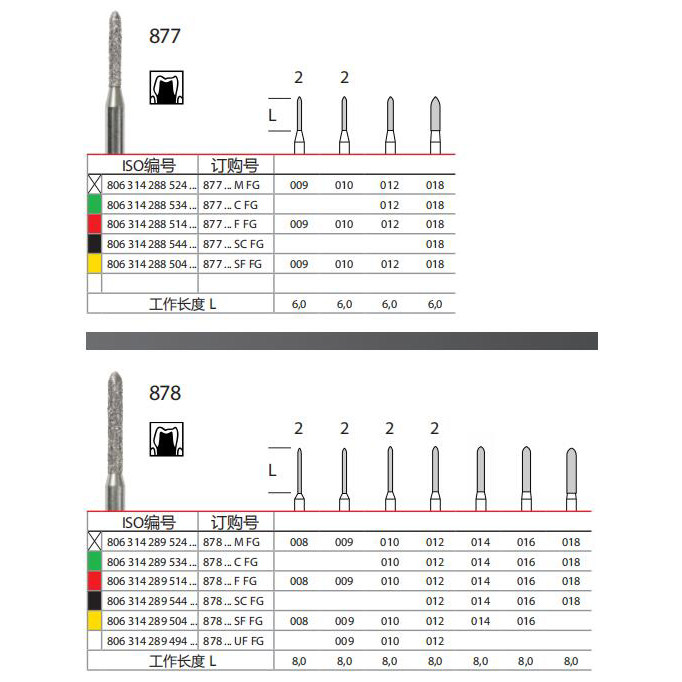 877

2 2

L

| ISO编号 | 订购号 | | | | |
|---|---|---|---|---|---|
| 806 314 288 524 ... | 877 ... M FG | 009 | 010 | 012 | 018 |
| 806 314 288 534 ... | 877 ... C FG | | | 012 | 018 |
| 806 314 288 514 ... | 877 ... F FG | 009 | 010 | 012 | 018 |
| 806 314 288 544 ... | 877 ... SC FG | | | | 018 |
| 806 314 288 504 ... | 877 ... SF FG | 009 | 010 | 012 | 018 |
| | | | | | |
| 工作长度 L | | 6,0 | 6,0 | 6,0 | 6,0 |

878

2 2 2 2

L

| ISO编号 | 订购号 | | | | | | | |
|---|---|---|---|---|---|---|---|---|
| 806 314 289 524 ... | 878 ... M FG | 008 | 009 | 010 | 012 | 014 | 016 | 018 |
| 806 314 289 534 ... | 878 ... C FG | | | 010 | 012 | 014 | 016 | 018 |
| 806 314 289 514 ... | 878 ... F FG | 008 | 009 | 010 | 012 | 014 | 016 | 018 |
| 806 314 289 544 ... | 878 ... SC FG | | | | 012 | 014 | 016 | 018 |
| 806 314 289 504 ... | 878 ... SF FG | 008 | 009 | 010 | 012 | 014 | 016 | |
| 806 314 289 494 ... | 878 ... UF FG | | 009 | 010 | 012 | | | |
| 工作长度 L | | 8,0 | 8,0 | 8,0 | 8,0 | 8,0 | 8,0 | 8,0 |